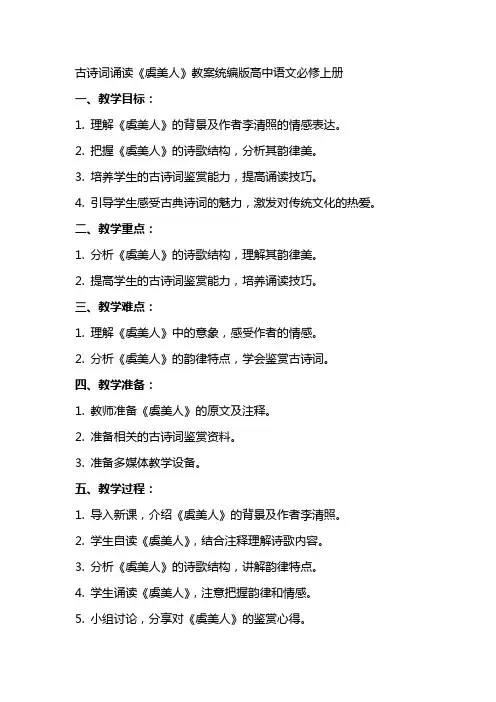 古诗词诵读《虞美人》教案统编版高中语文必修上册

一、教学目标：

1. 理解《虞美人》的背景及作者李清照的情感表达。

2. 把握《虞美人》的诗歌结构，分析其韵律美。

3. 培养学生的古诗词鉴赏能力，提高诵读技巧。

4. 引导学生感受古典诗词的魅力，激发对传统文化的热爱。

二、教学重点：

1. 分析《虞美人》的诗歌结构，理解其韵律美。

2. 提高学生的古诗词鉴赏能力，培养诵读技巧。

三、教学难点：

1. 理解《虞美人》中的意象，感受作者的情感。

2. 分析《虞美人》的韵律特点，学会鉴赏古诗词。

四、教学准备：

1. 教师准备《虞美人》的原文及注释。

2. 准备相关的古诗词鉴赏资料。

3. 准备多媒体教学设备。

五、教学过程：

1. 导入新课，介绍《虞美人》的背景及作者李清照。

2. 学生自读《虞美人》，结合注释理解诗歌内容。

3. 分析《虞美人》的诗歌结构，讲解韵律特点。

4. 学生诵读《虞美人》，注意把握韵律和情感。

5. 小组讨论，分享对《虞美人》的鉴赏心得。